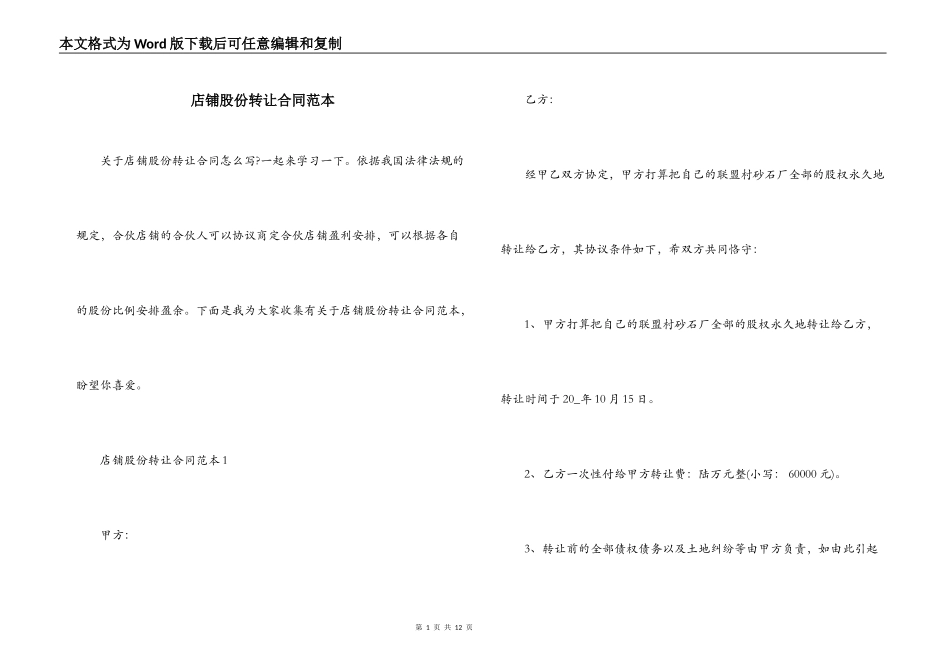 本文格式为Word版下载后可任意编辑和复制

店铺股份转让合同范本

关于店铺股份转让合同怎么写?一起来学习一下。依据我国法律法规的规定，合伙店铺的合伙人可以协议商定合伙店铺盈利安排，可以根据各自的股份比例安排盈余。下面是我为大家收集有关于店铺股份转让合同范本，盼望你喜爱。

店铺股份转让合同范本1

甲方:

乙方:

经甲乙双方协定，甲方打算把自己的联盟村砂石厂全部的股权永久地转让给乙方，其协议条件如下，希双方共同恪守:

1、甲方打算把自己的联盟村砂石厂全部的股权永久地转让给乙方，转让时间于20_年10月15日。

2、乙方一次性付给甲方转让费：陆万元整(小写： 60000元)。

3、转让前的全部债权债务以及土地纠纷等由甲方负责，如由此引起

第 1 页 共 12 页